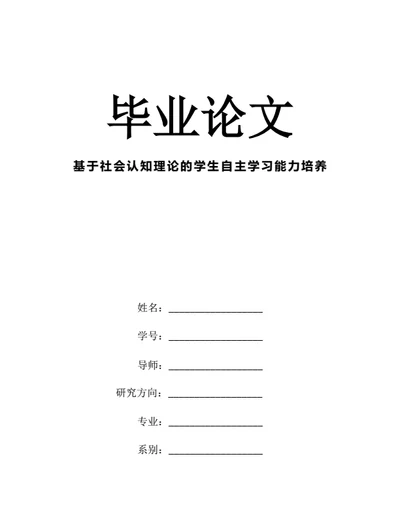 毕业论文

基于社会认知理论的学生自主学习能力培养

姓名：________________

学号：________________

导师：________________

研究方向：________________

专业：________________

系别：________________